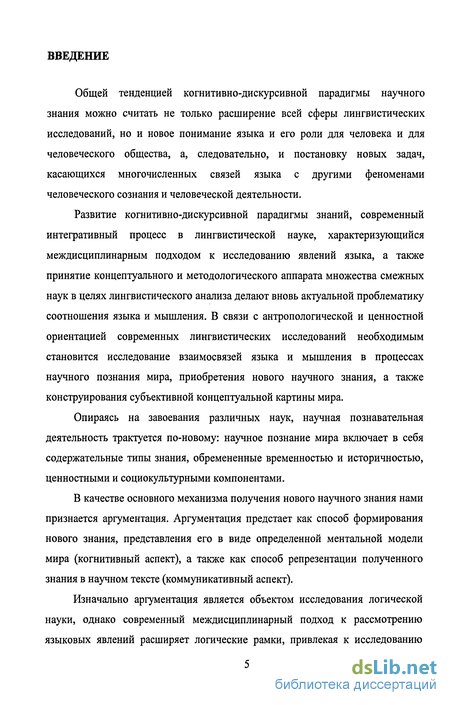 ВВЕДЕНИЕ

Общей тенденцией когнитивно-дискурсивной парадигмы научного знания можно считать не только расширение всей сферы лингвистических исследований, но и новое понимание языка и его роли для человека и для человеческого общества, а, следовательно, и постановку новых задач, касающихся многочисленных связей языка с другими феноменами человеческого сознания и человеческой деятельности.

Развитие когнитивно-дискурсивной парадигмы знаний, современный интегративный процесс в лингвистической науке, характеризующийся междисциплинарным подходом к исследованию явлений языка, а также принятие концептуального и методологического аппарата множества смежных наук в целях лингвистического анализа делают вновь актуальной проблематику соотношения языка и мышления. В связи с антропологической и ценностной ориентацией современных лингвистических исследований необходимым становится исследование взаимосвязей языка и мышления в процессах научного познания мира, приобретения нового научного знания, а также конструирования субъективной концептуальной картины мира.

Опираясь на завоевания различных наук, научная познавательная деятельность трактуется по-новому: научное познание мира включает в себя содержательные типы знания, обремененные временностью и историчностью, ценностными и социокультурными компонентами.

В качестве основного механизма получения нового научного знания нами признается аргументация. Аргументация предстает как способ формирования нового знания, представления его в виде определенной ментальной модели мира (когнитивный аспект), а также как способ репрезентации полученного знания в научном тексте (коммуникативный аспект).

Изначально аргументация является объектом исследования логической науки, однако современный междисциплинарный подход к рассмотрению языковых явлений расширяет логические рамки, привлекая к исследованию

5

dsLib.net
библиотека диссертаций